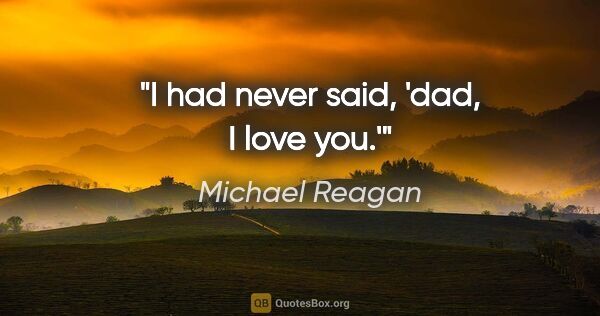 "I had never said, 'dad, I love you.'"

Michael Reagan

QB QuotesBox.org